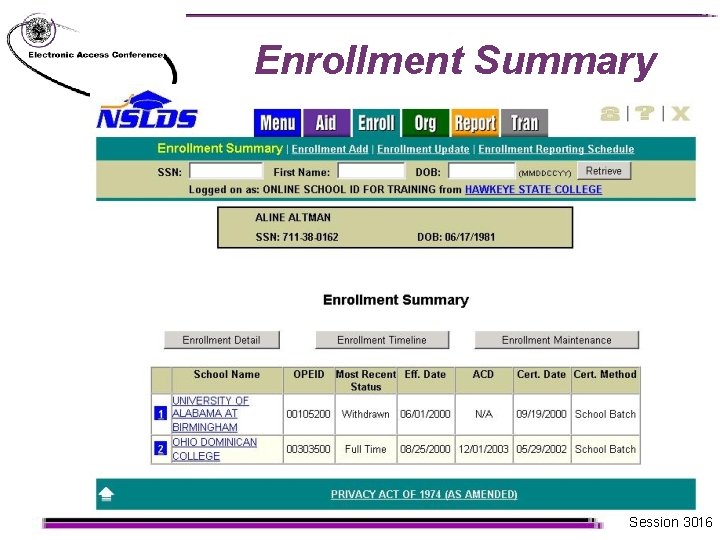 Electronic Access Conference

Enrollment Summary

NSLDS

Menu Aid Enroll Org Report Tran

Enrollment Summary | Enrollment Add | Enrollment Update | Enrollment Reporting Schedule

SSN: First Name: DOB: (MMDDCCYY) Retrieve

Logged on as: ONLINE SCHOOL ID FOR TRAINING from HAWKEYE STATE COLLEGE

ALINE ALTMAN

SSN: 711-38-0162 DOB: 06/17/1981

Enrollment Summary

Enrollment Detail Enrollment Timeline Enrollment Maintenance

| | School Name | OPEID | Most Recent Status | Eff. Date | ACD | Cert. Date | Cert. Method |
|---|---|---|---|---|---|---|---|
| 1 | UNIVERSITY OF ALABAMA AT BIRMINGHAM | 00105200 | Withdrawn | 06/01/2000 | N/A | 09/19/2000 | School Batch |
| 2 | OHIO DOMINICAN COLLEGE | 00303500 | Full Time | 08/25/2000 | 12/01/2003 | 05/29/2002 | School Batch |

PRIVACY ACT OF 1974 (AS AMENDED)

Session 3016